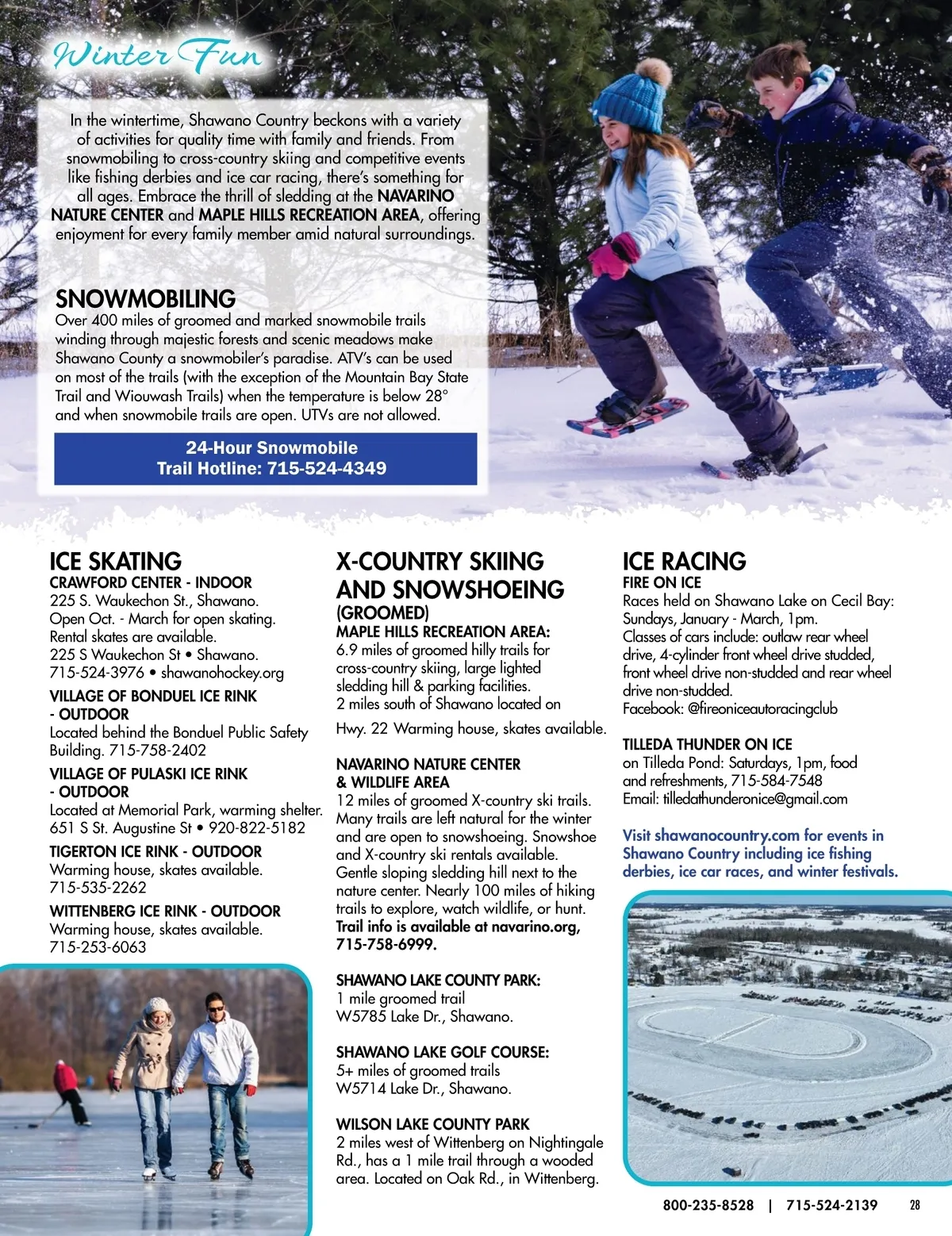 Winter Fun

In the wintertime, Shawano Country beckons with a variety of activities for quality time with family and friends. From snowmobiling to cross-country skiing and competitive events like fishing derbies and ice car racing, there's something for all ages. Embrace the thrill of sledding at the NAVARINO NATURE CENTER and MAPLE HILLS RECREATION AREA, offering enjoyment for every family member amid natural surroundings.

SNOWMOBILING
Over 400 miles of groomed and marked snowmobile trails winding through majestic forests and scenic meadows make Shawano County a snowmobiler's paradise. ATV's can be used on most of the trails (with the exception of the Mountain Bay State Trail and Wiouwash Trails) when the temperature is below 28° and when snowmobile trails are open. UTVs are not allowed.

24-Hour Snowmobile Trail Hotline: 715-524-4349

ICE SKATING
CRAWFORD CENTER - INDOOR
225 S. Waukechon St., Shawano. Open Oct. - March for open skating. Rental skates are available. 225 S Waukechon St • Shawano. 715-524-3976 • shawanohockey.org
VILLAGE OF BONDUEL ICE RINK - OUTDOOR
Located behind the Bonduel Public Safety Building. 715-758-2402
VILLAGE OF PULASKI ICE RINK - OUTDOOR
Located at Memorial Park, warming shelter. 651 S St. Augustine St • 920-822-5182
TIGERTON ICE RINK - OUTDOOR
Warming house, skates available. 715-535-2262
WITTENBERG ICE RINK - OUTDOOR
Warming house, skates available. 715-253-6063

X-COUNTRY SKIING AND SNOWSHOEING (GROOMED)
MAPLE HILLS RECREATION AREA:
6.9 miles of groomed hilly trails for cross-country skiing, large lighted sledding hill & parking facilities. 2 miles south of Shawano located on Hwy. 22 Warming house, skates available.

NAVARINO NATURE CENTER & WILDLIFE AREA
12 miles of groomed X-country ski trails. Many trails are left natural for the winter and are open to snowshoeing. Snowshoe and X-country ski rentals available. Gentle sloping sledding hill next to the nature center. Nearly 100 miles of hiking trails to explore, watch wildlife, or hunt. Trail info is available at navarino.org, 715-758-6999.

SHAWANO LAKE COUNTY PARK:
1 mile groomed trail
W5785 Lake Dr., Shawano.

SHAWANO LAKE GOLF COURSE:
5+ miles of groomed trails
W5714 Lake Dr., Shawano.

WILSON LAKE COUNTY PARK
2 miles west of Wittenberg on Nightingale Rd., has a 1 mile trail through a wooded area. Located on Oak Rd., in Wittenberg.

ICE RACING
FIRE ON ICE
Races held on Shawano Lake on Cecil Bay: Sundays, January - March, 1pm. Classes of cars include: outlaw rear wheel drive, 4-cylinder front wheel drive studded, front wheel drive non-studded and rear wheel drive non-studded.
Facebook: @fireoniceautoracingclub

TILLEDA THUNDER ON ICE
on Tilleda Pond: Saturdays, 1pm, food and refreshments, 715-584-7548
Email: tilledathunderonice@gmail.com

Visit shawanocountry.com for events in Shawano Country including ice fishing derbies, ice car races, and winter festivals.

800-235-8528 | 715-524-2139 28